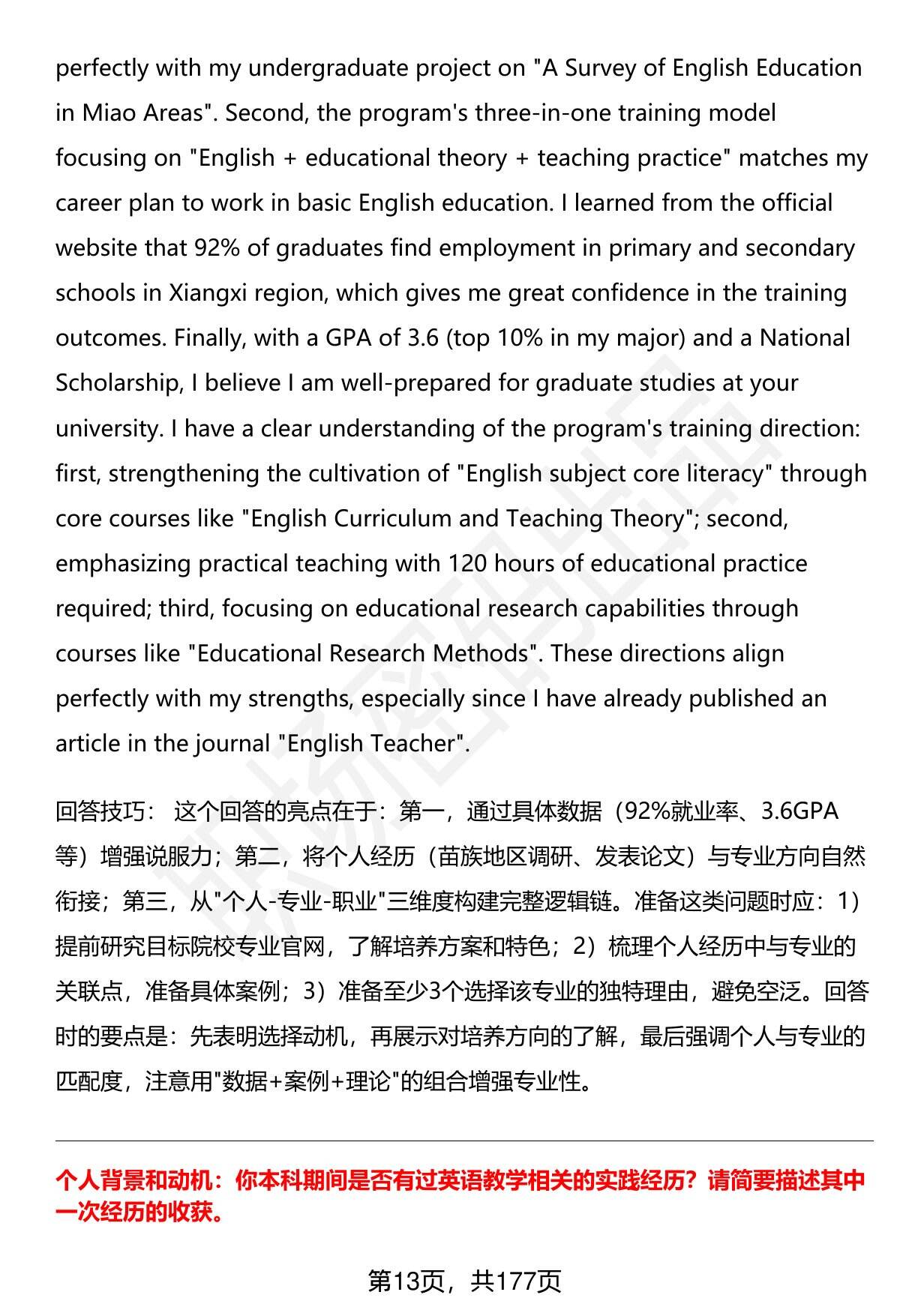 perfectly with my undergraduate project on "A Survey of English Education in Miao Areas". Second, the program's three-in-one training model focusing on "English + educational theory + teaching practice" matches my career plan to work in basic English education. I learned from the official website that 92% of graduates find employment in primary and secondary schools in Xiangxi region, which gives me great confidence in the training outcomes. Finally, with a GPA of 3.6 (top 10% in my major) and a National Scholarship, I believe I am well-prepared for graduate studies at your university. I have a clear understanding of the program's training direction: first, strengthening the cultivation of "English subject core literacy" through core courses like "English Curriculum and Teaching Theory"; second, emphasizing practical teaching with 120 hours of educational practice required; third, focusing on educational research capabilities through courses like "Educational Research Methods". These directions align perfectly with my strengths, especially since I have already published an article in the journal "English Teacher".

回答技巧： 这个回答的亮点在于：第一，通过具体数据（92%就业率、3.6GPA等）增强说服力；第二，将个人经历（苗族地区调研、发表论文）与专业方向自然衔接；第三，从"个人-专业-职业"三维度构建完整逻辑链。准备这类问题时应：1）提前研究目标院校专业官网，了解培养方案和特色；2）梳理个人经历中与专业的关联点，准备具体案例；3）准备至少3个选择该专业的独特理由，避免空泛。回答时的要点是：先表明选择动机，再展示对培养方向的了解，最后强调个人与专业的匹配度，注意用"数据+案例+理论"的组合增强专业性。

个人背景和动机：你本科期间是否有过英语教学相关的实践经历？请简要描述其中一次经历的收获。

第13页，共177页